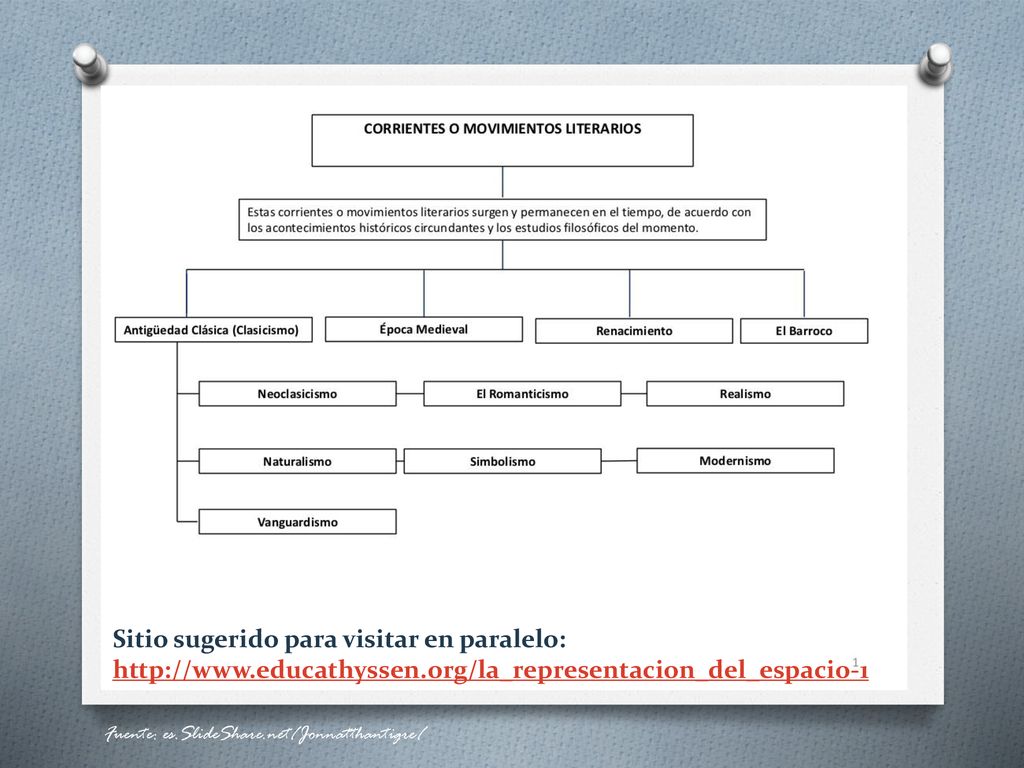 CORRIENTES O MOVIMIENTOS LITERARIOS

Estas corrientes o movimientos literarios surgen y permanecen en el tiempo, de acuerdo con los acontecimientos históricos circundantes y los estudios filosóficos del momento.

Antigüedad Clásica (Clasicismo)

Época Medieval

Renacimiento

El Barroco

Neoclasicismo

El Romanticismo

Realismo

Naturalismo

Simbolismo

Modernismo

Vanguardismo

Sitio sugerido para visitar en paralelo:
http://www.educathyssen.org/la_representacion_del_espacio-1

1

Fuente: es.SlideShare.net/Jonnatthantigre/